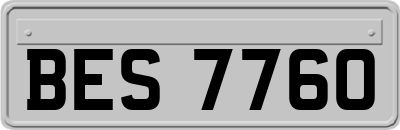 BES 7760